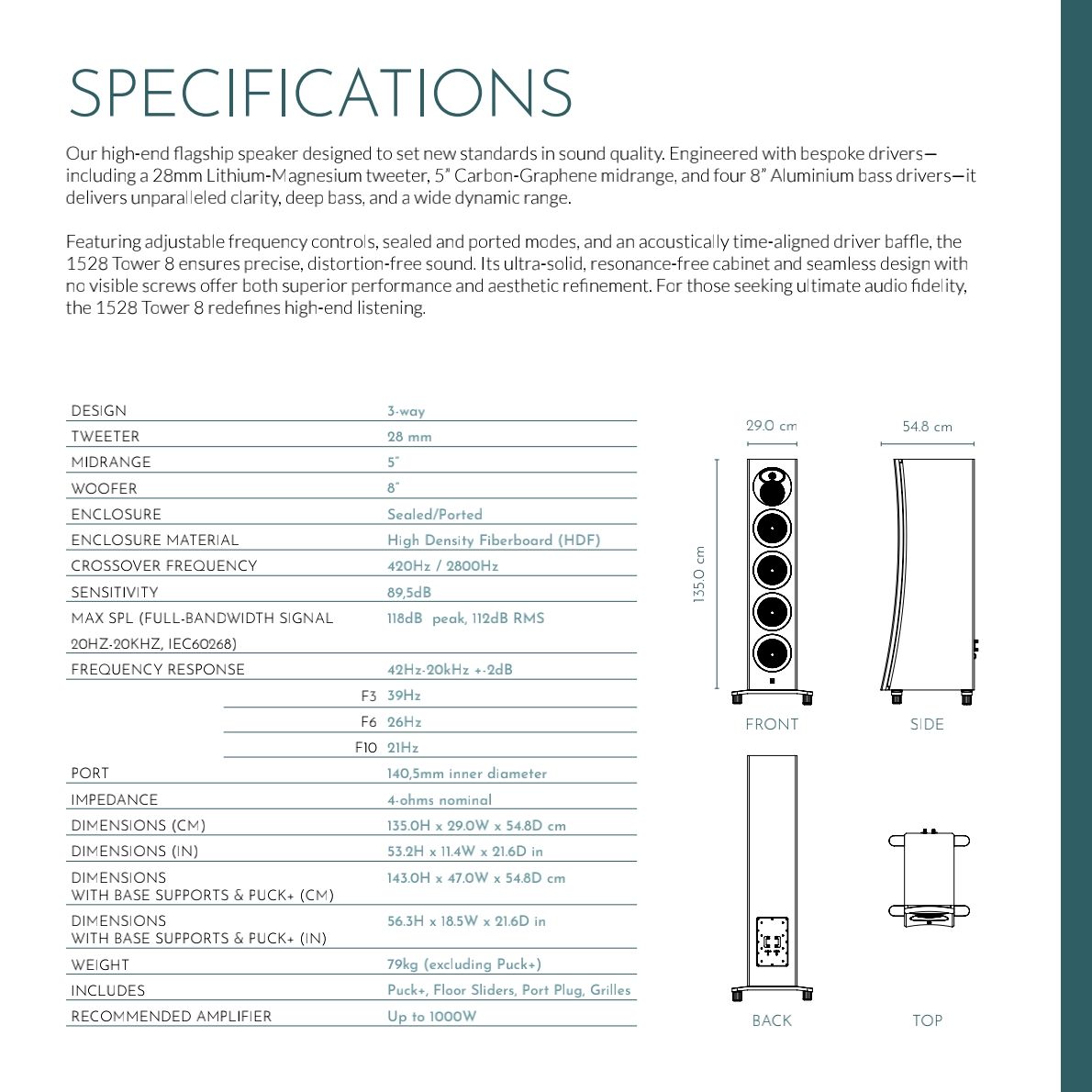 SPECIFICATIONS

Our high-end flagship speaker designed to set new standards in sound quality. Engineered with bespoke drivers—including a 28mm Lithium-Magnesium tweeter, 5" Carbon-Graphene midrange, and four 8" Aluminium bass drivers—it delivers unparalleled clarity, deep bass, and a wide dynamic range.

Featuring adjustable frequency controls, sealed and ported modes, and an acoustically time-aligned driver baffle, the 1528 Tower 8 ensures precise, distortion-free sound. Its ultra-solid, resonance-free cabinet and seamless design with no visible screws offer both superior performance and aesthetic refinement. For those seeking ultimate audio fidelity, the 1528 Tower 8 redefines high-end listening.

| | |
|---|---|
| DESIGN | 3-way |
| TWEETER | 28 mm |
| MIDRANGE | 5" |
| WOOFER | 8" |
| ENCLOSURE | Sealed/Ported |
| ENCLOSURE MATERIAL | High Density Fiberboard (HDF) |
| CROSSOVER FREQUENCY | 420Hz / 2800Hz |
| SENSITIVITY | 89,5dB |
| MAX SPL (FULL-BANDWIDTH SIGNAL 20HZ-20KHZ, IEC60268) | 118dB peak, 112dB RMS |
| FREQUENCY RESPONSE | 42Hz-20kHz +-2dB |
| F3 | 39Hz |
| F6 | 26Hz |
| F10 | 21Hz |
| PORT | 140,5mm inner diameter |
| IMPEDANCE | 4-ohms nominal |
| DIMENSIONS (CM) | 135.0H x 29.0W x 54.8D cm |
| DIMENSIONS (IN) | 53.2H x 11.4W x 21.6D in |
| DIMENSIONS WITH BASE SUPPORTS & PUCK+ (CM) | 143.0H x 47.0W x 54.8D cm |
| DIMENSIONS WITH BASE SUPPORTS & PUCK+ (IN) | 56.3H x 18.5W x 21.6D in |
| WEIGHT | 79kg (excluding Puck+) |
| INCLUDES | Puck+, Floor Sliders, Port Plug, Grilles |
| RECOMMENDED AMPLIFIER | Up to 1000W |

29.0 cm
54.8 cm
135.0 cm
FRONT
SIDE
BACK
TOP